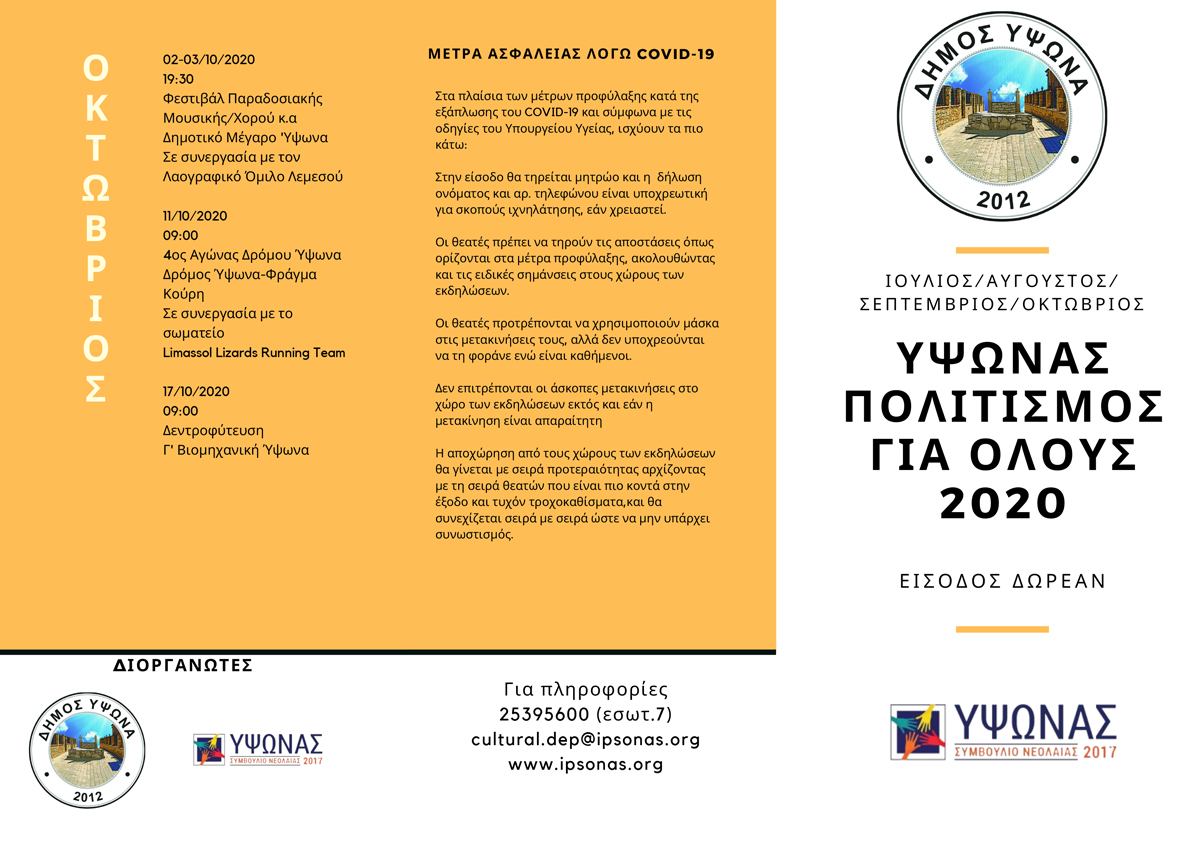 ΟΚΤΩΒΡΙΟΣ

02-03/10/2020
19:30
Φεστιβάλ Παραδοσιακής Μουσικής/Χορού κ.α
Δημοτικό Μέγαρο Ύψωνα
Σε συνεργασία με τον Λαογραφικό Όμιλο Λεμεσού

11/10/2020
09:00
4ος Αγώνας Δρόμου Ύψωνα
Δρόμος Ύψωνα-Φράγμα Κούρη
Σε συνεργασία με το σωματείο
Limassol Lizards Running Team

17/10/2020
09:00
Δεντροφύτευση
Γ' Βιομηχανική Ύψωνα

ΜΕΤΡΑ ΑΣΦΑΛΕΙΑΣ ΛΟΓΩ COVID-19

Στα πλαίσια των μέτρων προφύλαξης κατά της εξάπλωσης του COVID-19 και σύμφωνα με τις οδηγίες του Υπουργείου Υγείας, ισχύουν τα πιο κάτω:

Στην είσοδο θα τηρείται μητρώο και η δήλωση ονόματος και αρ. τηλεφώνου είναι υποχρεωτική για σκοπούς ιχνηλάτησης, εάν χρειαστεί.

Οι θεατές πρέπει να τηρούν τις αποστάσεις όπως ορίζονται στα μέτρα προφύλαξης, ακολουθώντας και τις ειδικές σημάνσεις στους χώρους των εκδηλώσεων.

Οι θεατές προτρέπονται να χρησιμοποιούν μάσκα στις μετακινήσεις τους, αλλά δεν υποχρεούνται να τη φοράνε ενώ είναι καθήμενοι.

Δεν επιτρέπονται οι άσκοπες μετακινήσεις στο χώρο των εκδηλώσεων εκτός και εάν η μετακίνηση είναι απαραίτητη

Η αποχώρηση από τους χώρους των εκδηλώσεων θα γίνεται με σειρά προτεραιότητας αρχίζοντας με τη σειρά θεατών που είναι πιο κοντά στην έξοδο και τυχόν τροχοκαθίσματα,και θα συνεχίζεται σειρά με σειρά ώστε να μην υπάρχει συνωστισμός.

ΔΗΜΟΣ ΥΨΩΝΑ
2012

ΙΟΥΛΙΟΣ/ΑΥΓΟΥΣΤΟΣ/
ΣΕΠΤΕΜΒΡΙΟΣ/ΟΚΤΩΒΡΙΟΣ

ΥΨΩΝΑΣ
ΠΟΛΙΤΙΣΜΟΣ
ΓΙΑ ΟΛΟΥΣ
2020

ΕΙΣΟΔΟΣ ΔΩΡΕΑΝ

ΔΙΟΡΓΑΝΩΤΕΣ

ΔΗΜΟΣ ΥΨΩΝΑ
2012

ΥΨΩΝΑΣ
ΣΥΜΒΟΥΛΙΟ ΝΕΟΛΑΙΑΣ 2017

Για πληροφορίες
25395600 (εσωτ.7)
cultural.dep@ipsonas.org
www.ipsonas.org

ΥΨΩΝΑΣ
ΣΥΜΒΟΥΛΙΟ ΝΕΟΛΑΙΑΣ 2017